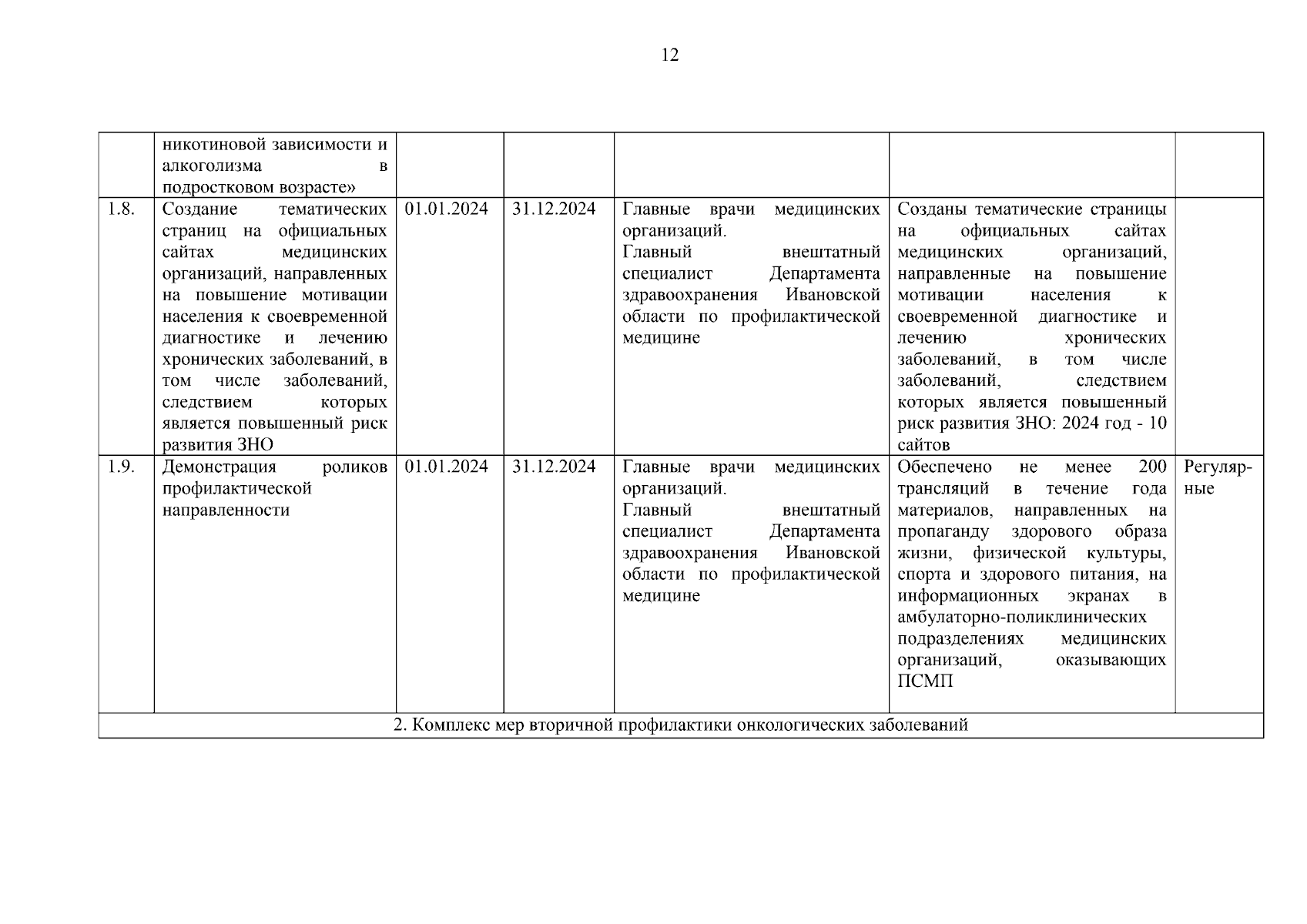 12

| | никотиновой зависимости и алкоголизма в подростковом возрасте» | | | | | |
|---|---|---|---|---|---|---|
| 1.8. | Создание тематических страниц на официальных сайтах медицинских организаций, направленных на повышение мотивации населения к своевременной диагностике и лечению хронических заболеваний, в том числе заболеваний, следствием которых является повышенный риск развития ЗНО | 01.01.2024 | 31.12.2024 | Главные врачи медицинских организаций. Главный внештатный специалист Департамента здравоохранения Ивановской области по профилактической медицине | Созданы тематические страницы на официальных сайтах медицинских организаций, направленные на повышение мотивации населения к своевременной диагностике и лечению хронических заболеваний, в том числе заболеваний, следствием которых является повышенный риск развития ЗНО: 2024 год - 10 сайтов | |
| 1.9. | Демонстрация роликов профилактической направленности | 01.01.2024 | 31.12.2024 | Главные врачи медицинских организаций. Главный внештатный специалист Департамента здравоохранения Ивановской области по профилактической медицине | Обеспечено не менее 200 трансляций в течение года материалов, направленных на пропаганду здорового образа жизни, физической культуры, спорта и здорового питания, на информационных экранах в амбулаторно-поликлинических подразделениях медицинских организаций, оказывающих ПСМП | Регулярные |
| 2. Комплекс мер вторичной профилактики онкологических заболеваний | | | | | | |